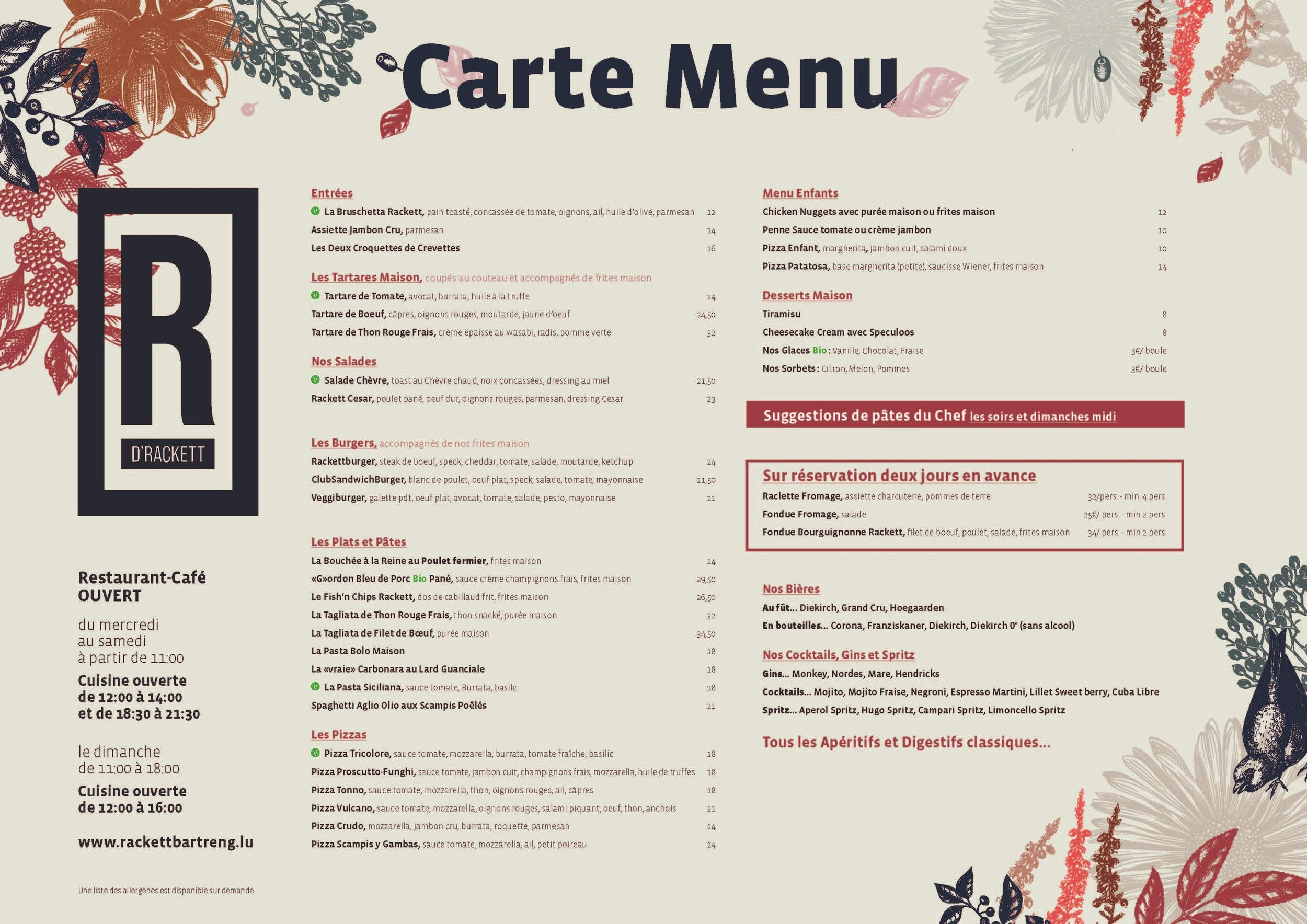 Carte Menu

R
D'RACKETT

Restaurant-Café
OUVERT

du mercredi
au samedi
à partir de 11:00

Cuisine ouverte
de 12:00 à 14:00
et de 18:30 à 21:30

le dimanche
de 11:00 à 18:00

Cuisine ouverte
de 12:00 à 16:00

www.rackettbartreng.lu

Une liste des allergènes est disponible sur demande

Entrées
V La Bruschetta Rackett, pain toasté, concassée de tomate, oignons, ail, huile d'olive, parmesan 12
Assiette Jambon Cru, parmesan 14
Les Deux Croquettes de Crevettes 16

Les Tartares Maison, coupés au couteau et accompagnés de frites maison
V Tartare de Tomate, avocat, burrata, huile à la truffe 24
Tartare de Boeuf, câpres, oignons rouges, moutarde, jaune d'oeuf 24,50
Tartare de Thon Rouge Frais, crème épaisse au wasabi, radis, pomme verte 32

Nos Salades
V Salade Chèvre, toast au Chèvre chaud, noix concassées, dressing au miel 21,50
Rackett Cesar, poulet pané, oeuf dur, oignons rouges, parmesan, dressing Cesar 23

Les Burgers, accompagnés de nos frites maison
Rackettburger, steak de boeuf, speck, cheddar, tomate, salade, moutarde, ketchup 24
ClubSandwichBurger, blanc de poulet, oeuf plat, speck, salade, tomate, mayonnaise 21,50
Veggiburger, galette pdt, oeuf plat, avocat, tomate, salade, pesto, mayonnaise 21

Les Plats et Pâtes
La Bouchée à la Reine au Poulet fermier, frites maison 24
«G»ordon Bleu de Porc Bio Pané, sauce crème champignons frais, frites maison 29,50
Le Fish'n Chips Rackett, dos de cabillaud frit, frites maison 26,50
La Tagliata de Thon Rouge Frais, thon snacké, purée maison 32
La Tagliata de Filet de Bœuf, purée maison 34,50
La Pasta Bolo Maison 18
La «vraie» Carbonara au Lard Guanciale 18
V La Pasta Siciliana, sauce tomate, Burrata, basilc 18
Spaghetti Aglio Olio aux Scampis Poêlés 21

Les Pizzas
V Pizza Tricolore, sauce tomate, mozzarella, burrata, tomate fraîche, basilic 18
Pizza Proscutto-Funghi, sauce tomate, jambon cuit, champignons frais, mozzarella, huile de truffes 18
Pizza Tonno, sauce tomate, mozzarella, thon, oignons rouges, ail, câpres 18
Pizza Vulcano, sauce tomate, mozzarella, oignons rouges, salami piquant, oeuf, thon, anchois 21
Pizza Crudo, mozzarella, jambon cru, burrata, roquette, parmesan 24
Pizza Scampis y Gambas, sauce tomate, mozzarella, ail, petit poireau 24

Menu Enfants
Chicken Nuggets avec purée maison ou frites maison 12
Penne Sauce tomate ou crème jambon 10
Pizza Enfant, margherita, jambon cuit, salami doux 10
Pizza Patatosa, base margherita (petite), saucisse Wiener, frites maison 14

Desserts Maison
Tiramisu 8
Cheesecake Cream avec Speculoos 8
Nos Glaces Bio : Vanille, Chocolat, Fraise 3€/ boule
Nos Sorbets : Citron, Melon, Pommes 3€/ boule

Suggestions de pâtes du Chef les soirs et dimanches midi

Sur réservation deux jours en avance
Raclette Fromage, assiette charcuterie, pommes de terre 32/pers. - min. 4 pers.
Fondue Fromage, salade 25€/ pers. - min 2 pers.
Fondue Bourguignonne Rackett, filet de boeuf, poulet, salade, frites maison 34/ pers. - min 2 pers.

Nos Bières
Au fût... Diekirch, Grand Cru, Hoegaarden
En bouteilles... Corona, Franziskaner, Diekirch, Diekirch 0° (sans alcool)

Nos Cocktails, Gins et Spritz
Gins... Monkey, Nordes, Mare, Hendricks
Cocktails... Mojito, Mojito Fraise, Negroni, Espresso Martini, Lillet Sweet berry, Cuba Libre
Spritz... Aperol Spritz, Hugo Spritz, Campari Spritz, Limoncello Spritz

Tous les Apéritifs et Digestifs classiques...